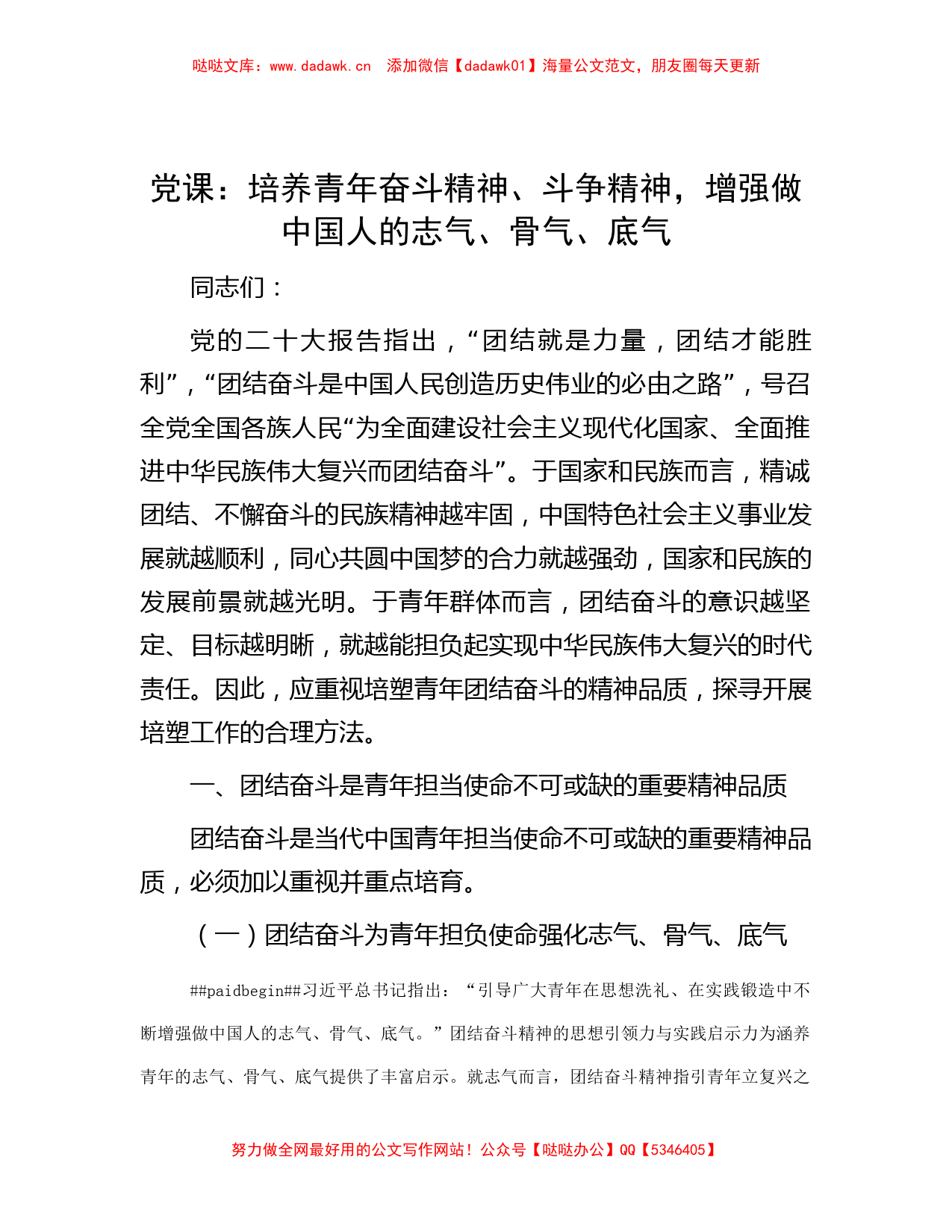 哒哒文库：www.dadawk.cn　添加微信【dadawk01】海量公文范文，朋友圈每天更新

党课：培养青年奋斗精神、斗争精神，增强做中国人的志气、骨气、底气

同志们：

党的二十大报告指出，“团结就是力量，团结才能胜利”，“团结奋斗是中国人民创造历史伟业的必由之路”，号召全党全国各族人民“为全面建设社会主义现代化国家、全面推进中华民族伟大复兴而团结奋斗”。于国家和民族而言，精诚团结、不懈奋斗的民族精神越牢固，中国特色社会主义事业发展就越顺利，同心共圆中国梦的合力就越强劲，国家和民族的发展前景就越光明。于青年群体而言，团结奋斗的意识越坚定、目标越明晰，就越能担负起实现中华民族伟大复兴的时代责任。因此，应重视培塑青年团结奋斗的精神品质，探寻开展培塑工作的合理方法。

一、团结奋斗是青年担当使命不可或缺的重要精神品质

团结奋斗是当代中国青年担当使命不可或缺的重要精神品质，必须加以重视并重点培育。

（一）团结奋斗为青年担负使命强化志气、骨气、底气

##paidbegin##习近平总书记指出：“引导广大青年在思想洗礼、在实践锻造中不断增强做中国人的志气、骨气、底气。”团结奋斗精神的思想引领力与实践启示力为涵养青年的志气、骨气、底气提供了丰富启示。就志气而言，团结奋斗精神指引青年立复兴之

努力做全网最好用的公文写作网站！公众号【哒哒办公】QQ【5346405】